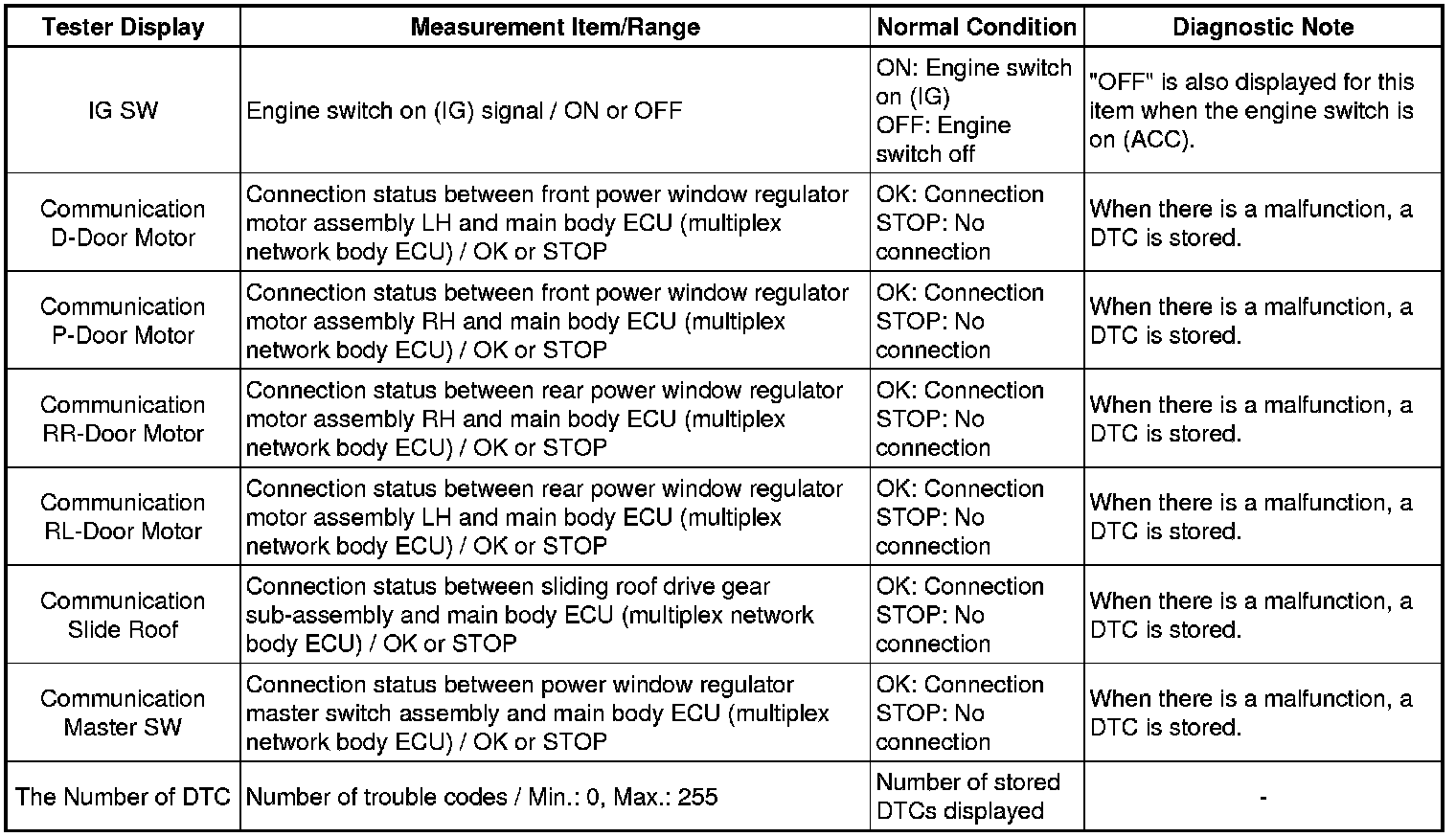 | Tester Display | Measurement Item/Range | Normal Condition | Diagnostic Note |
|---|---|---|---|
| IG SW | Engine switch on (IG) signal / ON or OFF | ON: Engine switch on (IG) OFF: Engine switch off | "OFF" is also displayed for this item when the engine switch is on (ACC). |
| Communication D-Door Motor | Connection status between front power window regulator motor assembly LH and main body ECU (multiplex network body ECU) / OK or STOP | OK: Connection STOP: No connection | When there is a malfunction, a DTC is stored. |
| Communication P-Door Motor | Connection status between front power window regulator motor assembly RH and main body ECU (multiplex network body ECU) / OK or STOP | OK: Connection STOP: No connection | When there is a malfunction, a DTC is stored. |
| Communication RR-Door Motor | Connection status between rear power window regulator motor assembly RH and main body ECU (multiplex network body ECU) / OK or STOP | OK: Connection STOP: No connection | When there is a malfunction, a DTC is stored. |
| Communication RL-Door Motor | Connection status between rear power window regulator motor assembly LH and main body ECU (multiplex network body ECU) / OK or STOP | OK: Connection STOP: No connection | When there is a malfunction, a DTC is stored. |
| Communication Slide Roof | Connection status between sliding roof drive gear sub-assembly and main body ECU (multiplex network body ECU) / OK or STOP | OK: Connection STOP: No connection | When there is a malfunction, a DTC is stored. |
| Communication Master SW | Connection status between power window regulator master switch assembly and main body ECU (multiplex network body ECU) / OK or STOP | OK: Connection STOP: No connection | When there is a malfunction, a DTC is stored. |
| The Number of DTC | Number of trouble codes / Min.: 0, Max.: 255 | Number of stored DTCs displayed | - |